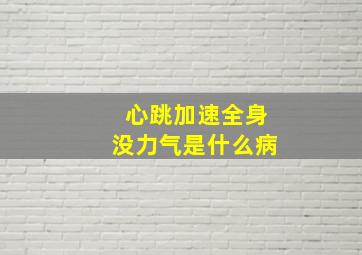 心跳加速全身
没力气是什么病